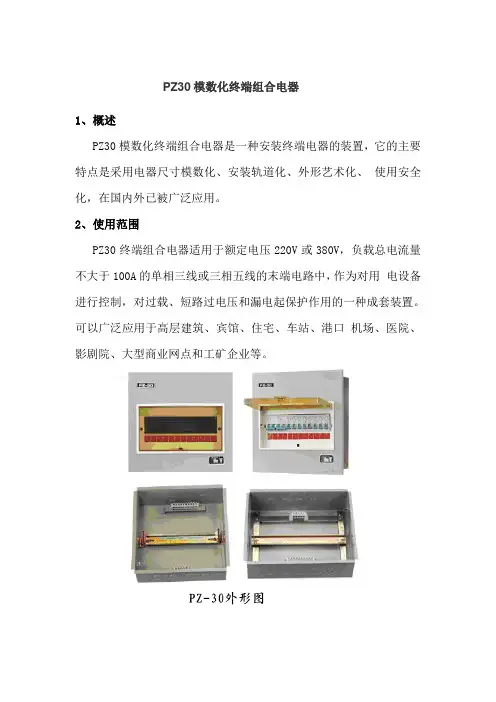 PZ30 模数化终端组合电器

1、概述

PZ30 模数化终端组合电器是一种安装终端电器的装置，它的主要特点是采用电器尺寸模数化、安装轨道化、外形艺术化、 使用安全化，在国内外已被广泛应用。

2、使用范围

PZ30 终端组合电器适用于额定电压 220V 或 380V，负载总电流量不大于 100A 的单相三线或三相五线的末端电路中，作为对用 电设备进行控制，对过载、短路过电压和漏电起保护作用的一种成套装置。可以广泛应用于高层建筑、宾馆、住宅、车站、港口 机场、医院、影剧院、大型商业网点和工矿企业等。

PZ-30外形图